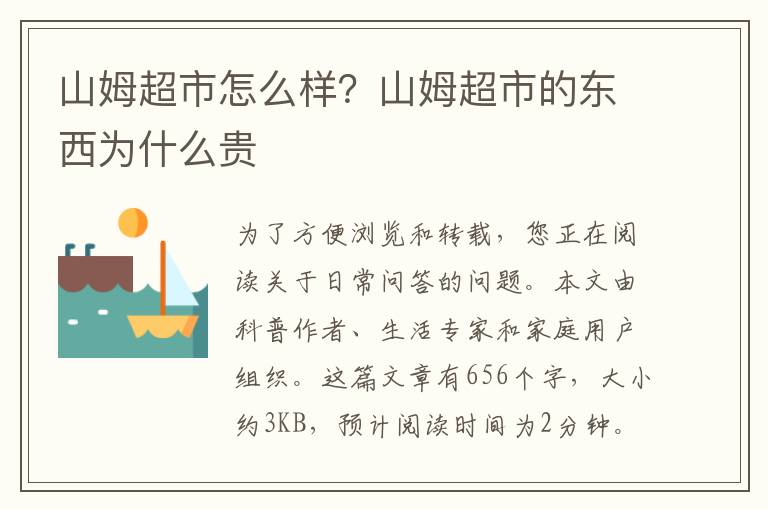 山姆超市怎么样？山姆超市的东西为什么贵

为了方便浏览和转载，您正在阅读关于日常问答的问题。本文由科普作者、生活专家和家庭用户组织。这篇文章有656个字，大小约3KB，预计阅读时间为2分钟。